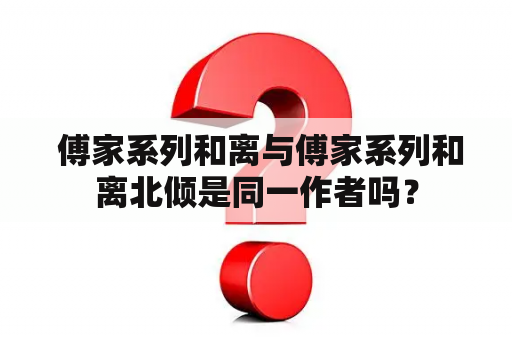 傅家系列和离与傅家系列和离北倾是同一作者吗？